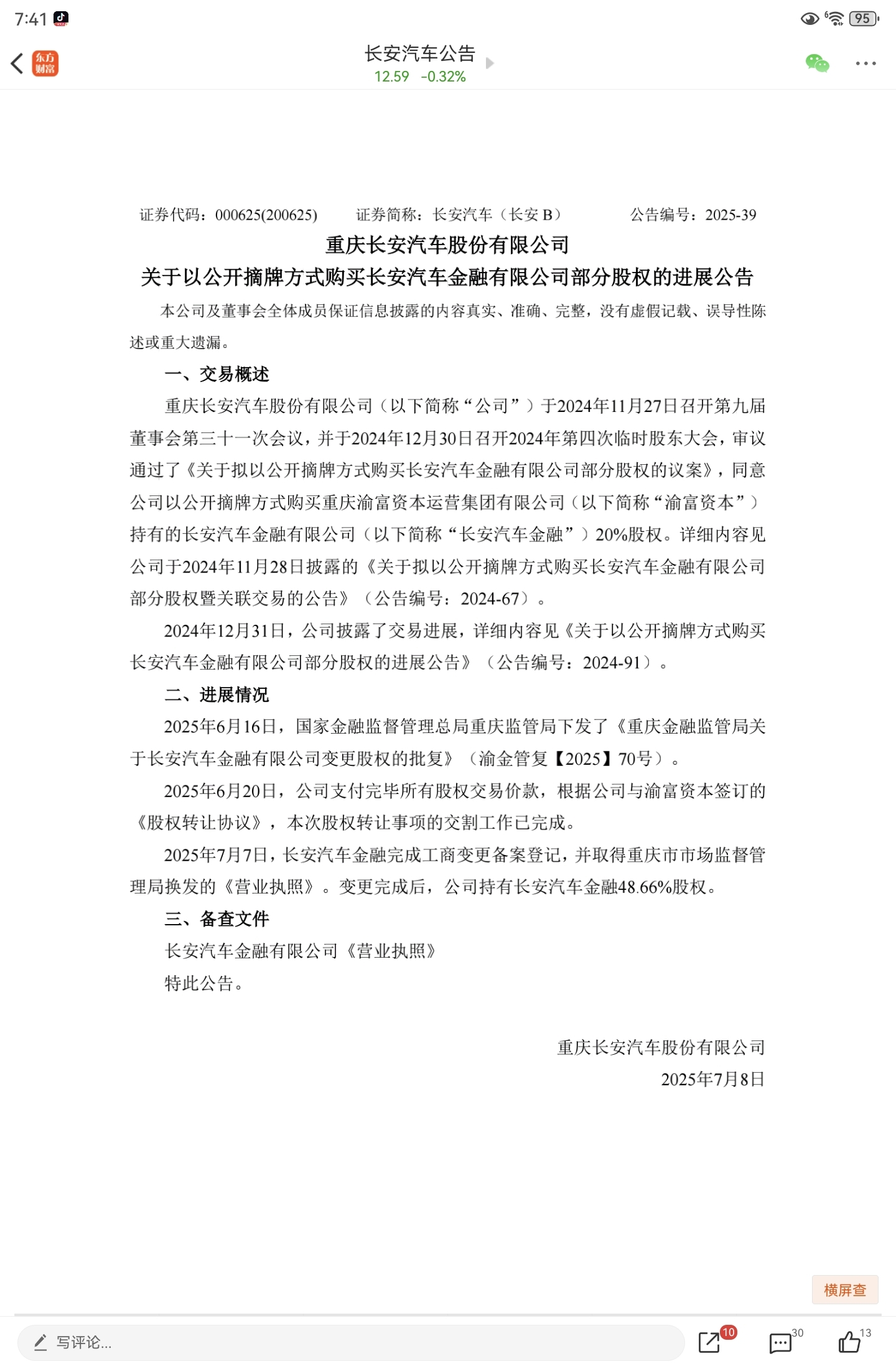 7:41

95

东方财富

长安汽车公告
12.59 -0.32%

证券代码：000625(200625)　证券简称：长安汽车（长安 B）　公告编号：2025-39

重庆长安汽车股份有限公司
关于以公开摘牌方式购买长安汽车金融有限公司部分股权的进展公告

本公司及董事会全体成员保证信息披露的内容真实、准确、完整，没有虚假记载、误导性陈述或重大遗漏。

一、交易概述

重庆长安汽车股份有限公司（以下简称“公司”）于2024年11月27日召开第九届董事会第三十一次会议，并于2024年12月30日召开2024年第四次临时股东大会，审议通过了《关于拟以公开摘牌方式购买长安汽车金融有限公司部分股权的议案》，同意公司以公开摘牌方式购买重庆渝富资本运营集团有限公司（以下简称“渝富资本”）持有的长安汽车金融有限公司（以下简称“长安汽车金融”）20%股权。详细内容见公司于2024年11月28日披露的《关于拟以公开摘牌方式购买长安汽车金融有限公司部分股权暨关联交易的公告》（公告编号：2024-67）。

2024年12月31日，公司披露了交易进展，详细内容见《关于以公开摘牌方式购买长安汽车金融有限公司部分股权的进展公告》（公告编号：2024-91）。

二、进展情况

2025年6月16日，国家金融监督管理总局重庆监管局下发了《重庆金融监管局关于长安汽车金融有限公司变更股权的批复》（渝金管复【2025】70号）。

2025年6月20日，公司支付完毕所有股权交易价款，根据公司与渝富资本签订的《股权转让协议》，本次股权转让事项的交割工作已完成。

2025年7月7日，长安汽车金融完成工商变更备案登记，并取得重庆市市场监督管理局换发的《营业执照》。变更完成后，公司持有长安汽车金融48.66%股权。

三、备查文件

长安汽车金融有限公司《营业执照》

特此公告。

重庆长安汽车股份有限公司
2025年7月8日

横屏查

写评论...

10

30

13